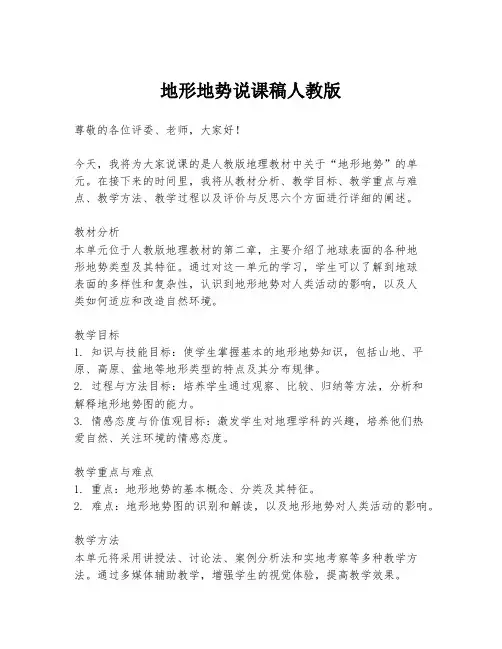 地形地势说课稿人教版

尊敬的各位评委、老师，大家好！

今天，我将为大家说课的是人教版地理教材中关于“地形地势”的单元。在接下来的时间里，我将从教材分析、教学目标、教学重点与难点、教学方法、教学过程以及评价与反思六个方面进行详细的阐述。

教材分析
本单元位于人教版地理教材的第二章，主要介绍了地球表面的各种地形地势类型及其特征。通过对这一单元的学习，学生可以了解到地球表面的多样性和复杂性，认识到地形地势对人类活动的影响，以及人类如何适应和改造自然环境。

教学目标
1. 知识与技能目标：使学生掌握基本的地形地势知识，包括山地、平原、高原、盆地等地形类型的特点及其分布规律。
2. 过程与方法目标：培养学生通过观察、比较、归纳等方法，分析和解释地形地势图的能力。
3. 情感态度与价值观目标：激发学生对地理学科的兴趣，培养他们热爱自然、关注环境的情感态度。

教学重点与难点
1. 重点：地形地势的基本概念、分类及其特征。
2. 难点：地形地势图的识别和解读，以及地形地势对人类活动的影响。

教学方法
本单元将采用讲授法、讨论法、案例分析法和实地考察等多种教学方法。通过多媒体辅助教学，增强学生的视觉体验，提高教学效果。